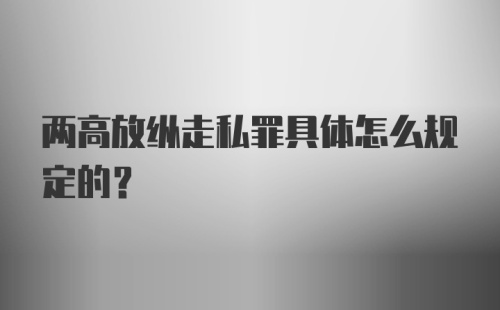 两高放纵走私罪具体怎么规定的？